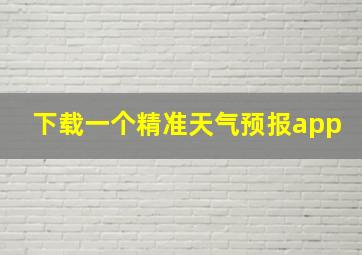 下载一个精准天气预报app